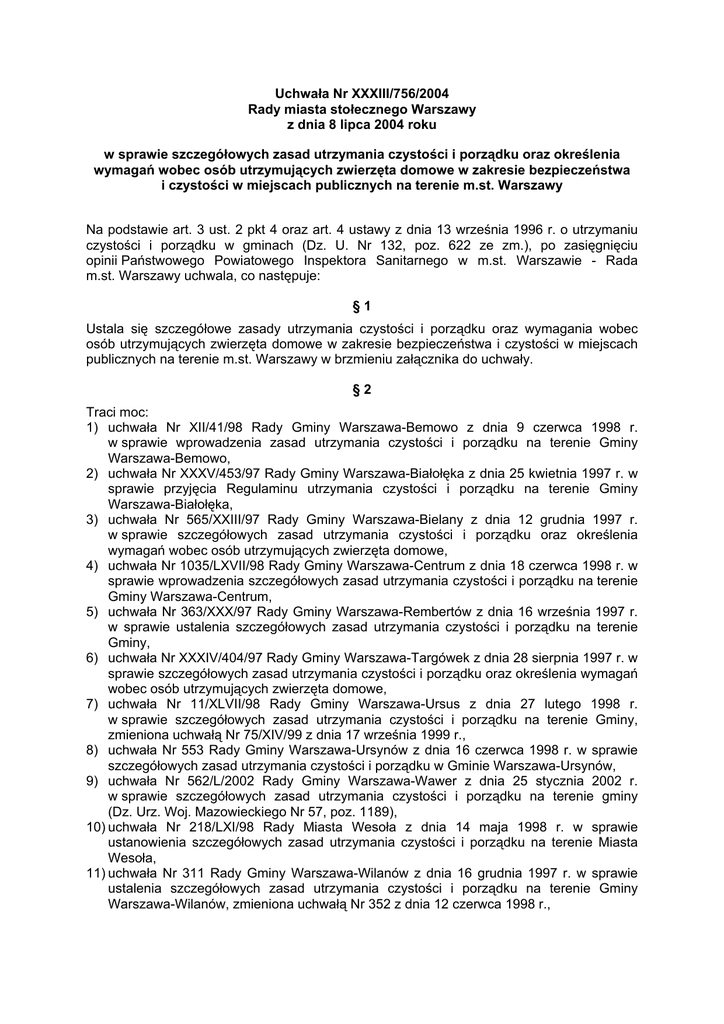 Uchwała Nr XXXIII/756/2004
Rady miasta stołecznego Warszawy
z dnia 8 lipca 2004 roku

w sprawie szczegółowych zasad utrzymania czystości i porządku oraz określenia wymagań wobec osób utrzymujących zwierzęta domowe w zakresie bezpieczeństwa i czystości w miejscach publicznych na terenie m.st. Warszawy

Na podstawie art. 3 ust. 2 pkt 4 oraz art. 4 ustawy z dnia 13 września 1996 r. o utrzymaniu czystości i porządku w gminach (Dz. U. Nr 132, poz. 622 ze zm.), po zasięgnięciu opinii Państwowego Powiatowego Inspektora Sanitarnego w m.st. Warszawie - Rada m.st. Warszawy uchwala, co następuje:

§ 1

Ustala się szczegółowe zasady utrzymania czystości i porządku oraz wymagania wobec osób utrzymujących zwierzęta domowe w zakresie bezpieczeństwa i czystości w miejscach publicznych na terenie m.st. Warszawy w brzmieniu załącznika do uchwały.

§ 2

Traci moc:
1) uchwała Nr XII/41/98 Rady Gminy Warszawa-Bemowo z dnia 9 czerwca 1998 r. w sprawie wprowadzenia zasad utrzymania czystości i porządku na terenie Gminy Warszawa-Bemowo,
2) uchwała Nr XXXV/453/97 Rady Gminy Warszawa-Białołęka z dnia 25 kwietnia 1997 r. w sprawie przyjęcia Regulaminu utrzymania czystości i porządku na terenie Gminy Warszawa-Białołęka,
3) uchwała Nr 565/XXIII/97 Rady Gminy Warszawa-Bielany z dnia 12 grudnia 1997 r. w sprawie szczegółowych zasad utrzymania czystości i porządku oraz określenia wymagań wobec osób utrzymujących zwierzęta domowe,
4) uchwała Nr 1035/LXVII/98 Rady Gminy Warszawa-Centrum z dnia 18 czerwca 1998 r. w sprawie wprowadzenia szczegółowych zasad utrzymania czystości i porządku na terenie Gminy Warszawa-Centrum,
5) uchwała Nr 363/XXX/97 Rady Gminy Warszawa-Rembertów z dnia 16 września 1997 r. w sprawie ustalenia szczegółowych zasad utrzymania czystości i porządku na terenie Gminy,
6) uchwała Nr XXXIV/404/97 Rady Gminy Warszawa-Targówek z dnia 28 sierpnia 1997 r. w sprawie szczegółowych zasad utrzymania czystości i porządku oraz określenia wymagań wobec osób utrzymujących zwierzęta domowe,
7) uchwała Nr 11/XLVII/98 Rady Gminy Warszawa-Ursus z dnia 27 lutego 1998 r. w sprawie szczegółowych zasad utrzymania czystości i porządku na terenie Gminy, zmieniona uchwałą Nr 75/XIV/99 z dnia 17 września 1999 r.,
8) uchwała Nr 553 Rady Gminy Warszawa-Ursynów z dnia 16 czerwca 1998 r. w sprawie szczegółowych zasad utrzymania czystości i porządku w Gminie Warszawa-Ursynów,
9) uchwała Nr 562/L/2002 Rady Gminy Warszawa-Wawer z dnia 25 stycznia 2002 r. w sprawie szczegółowych zasad utrzymania czystości i porządku na terenie gminy (Dz. Urz. Woj. Mazowieckiego Nr 57, poz. 1189),
10) uchwała Nr 218/LXI/98 Rady Miasta Wesoła z dnia 14 maja 1998 r. w sprawie ustanowienia szczegółowych zasad utrzymania czystości i porządku na terenie Miasta Wesoła,
11) uchwała Nr 311 Rady Gminy Warszawa-Wilanów z dnia 16 grudnia 1997 r. w sprawie ustalenia szczegółowych zasad utrzymania czystości i porządku na terenie Gminy Warszawa-Wilanów, zmieniona uchwałą Nr 352 z dnia 12 czerwca 1998 r.,